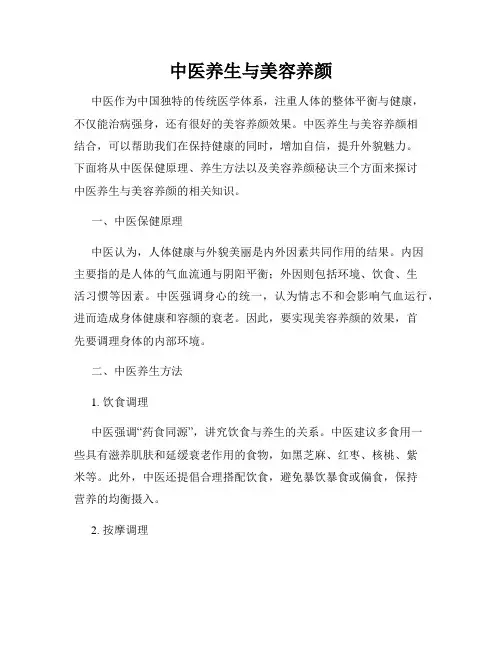 中医养生与美容养颜

中医作为中国独特的传统医学体系，注重人体的整体平衡与健康，不仅能治病强身，还有很好的美容养颜效果。中医养生与美容养颜相结合，可以帮助我们在保持健康的同时，增加自信，提升外貌魅力。下面将从中医保健原理、养生方法以及美容养颜秘诀三个方面来探讨中医养生与美容养颜的相关知识。

一、中医保健原理

中医认为，人体健康与外貌美丽是内外因素共同作用的结果。内因主要指的是人体的气血流通与阴阳平衡；外因则包括环境、饮食、生活习惯等因素。中医强调身心的统一，认为情志不和会影响气血运行，进而造成身体健康和容颜的衰老。因此，要实现美容养颜的效果，首先要调理身体的内部环境。

二、中医养生方法

1. 饮食调理

中医强调“药食同源”，讲究饮食与养生的关系。中医建议多食用一些具有滋养肌肤和延缓衰老作用的食物，如黑芝麻、红枣、核桃、紫米等。此外，中医还提倡合理搭配饮食，避免暴饮暴食或偏食，保持营养的均衡摄入。

2. 按摩调理